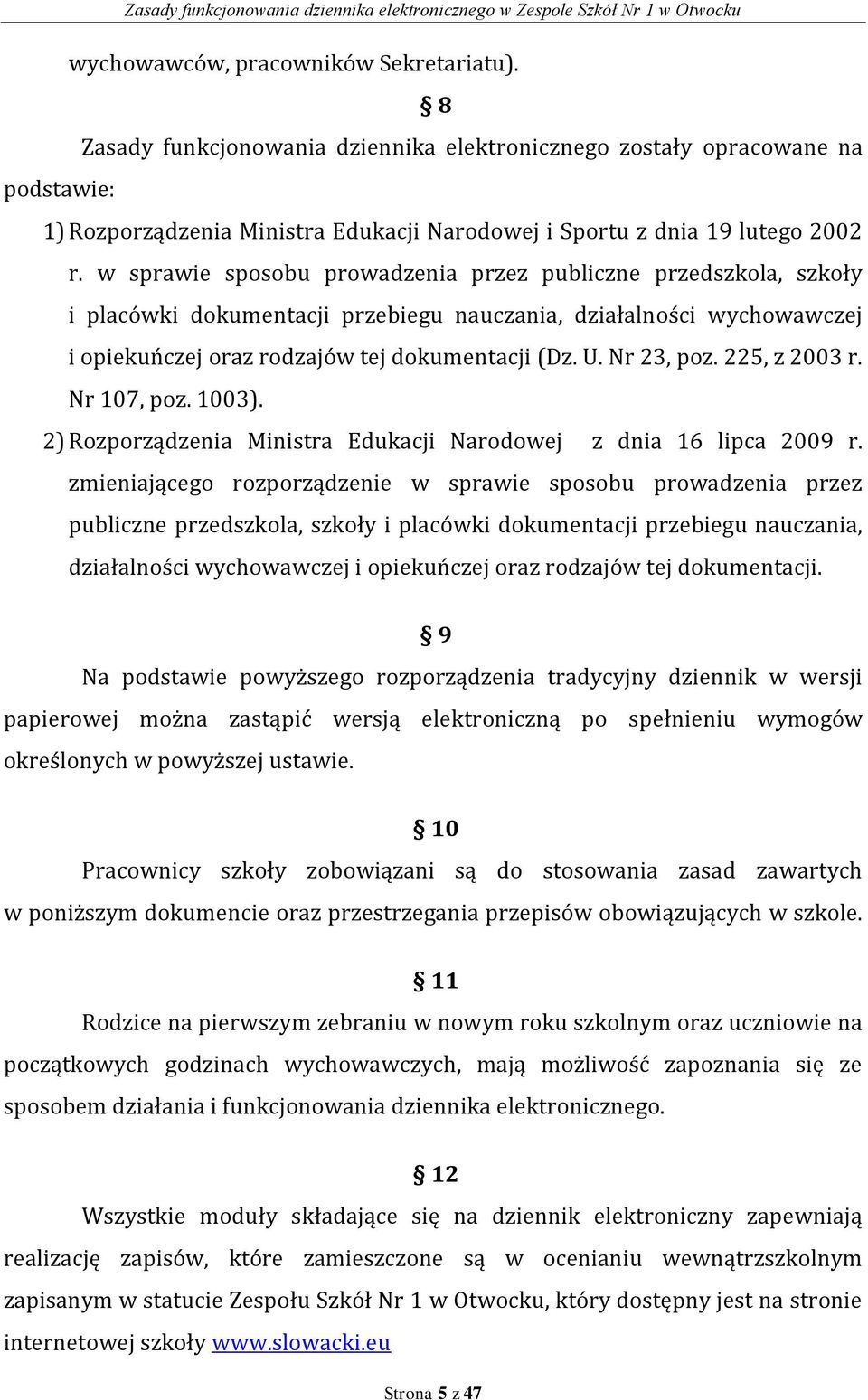 Zasady funkcjonowania dziennika elektronicznego w Zespole Szkół Nr 1 w Otwocku

wychowawców, pracowników Sekretariatu).

§ 8

Zasady funkcjonowania dziennika elektronicznego zostały opracowane na podstawie:

1) Rozporządzenia Ministra Edukacji Narodowej i Sportu z dnia 19 lutego 2002 r. w sprawie sposobu prowadzenia przez publiczne przedszkola, szkoły i placówki dokumentacji przebiegu nauczania, działalności wychowawczej i opiekuńczej oraz rodzajów tej dokumentacji (Dz. U. Nr 23, poz. 225, z 2003 r. Nr 107, poz. 1003).

2) Rozporządzenia Ministra Edukacji Narodowej z dnia 16 lipca 2009 r. zmieniającego rozporządzenie w sprawie sposobu prowadzenia przez publiczne przedszkola, szkoły i placówki dokumentacji przebiegu nauczania, działalności wychowawczej i opiekuńczej oraz rodzajów tej dokumentacji.

§ 9

Na podstawie powyższego rozporządzenia tradycyjny dziennik w wersji papierowej można zastąpić wersją elektroniczną po spełnieniu wymogów określonych w powyższej ustawie.

§ 10

Pracownicy szkoły zobowiązani są do stosowania zasad zawartych w poniższym dokumencie oraz przestrzegania przepisów obowiązujących w szkole.

§ 11

Rodzice na pierwszym zebraniu w nowym roku szkolnym oraz uczniowie na początkowych godzinach wychowawczych, mają możliwość zapoznania się ze sposobem działania i funkcjonowania dziennika elektronicznego.

§ 12

Wszystkie moduły składające się na dziennik elektroniczny zapewniają realizację zapisów, które zamieszczone są w ocenianiu wewnątrzszkolnym zapisanym w statucie Zespołu Szkół Nr 1 w Otwocku, który dostępny jest na stronie internetowej szkoły www.slowacki.eu

Strona 5 z 47